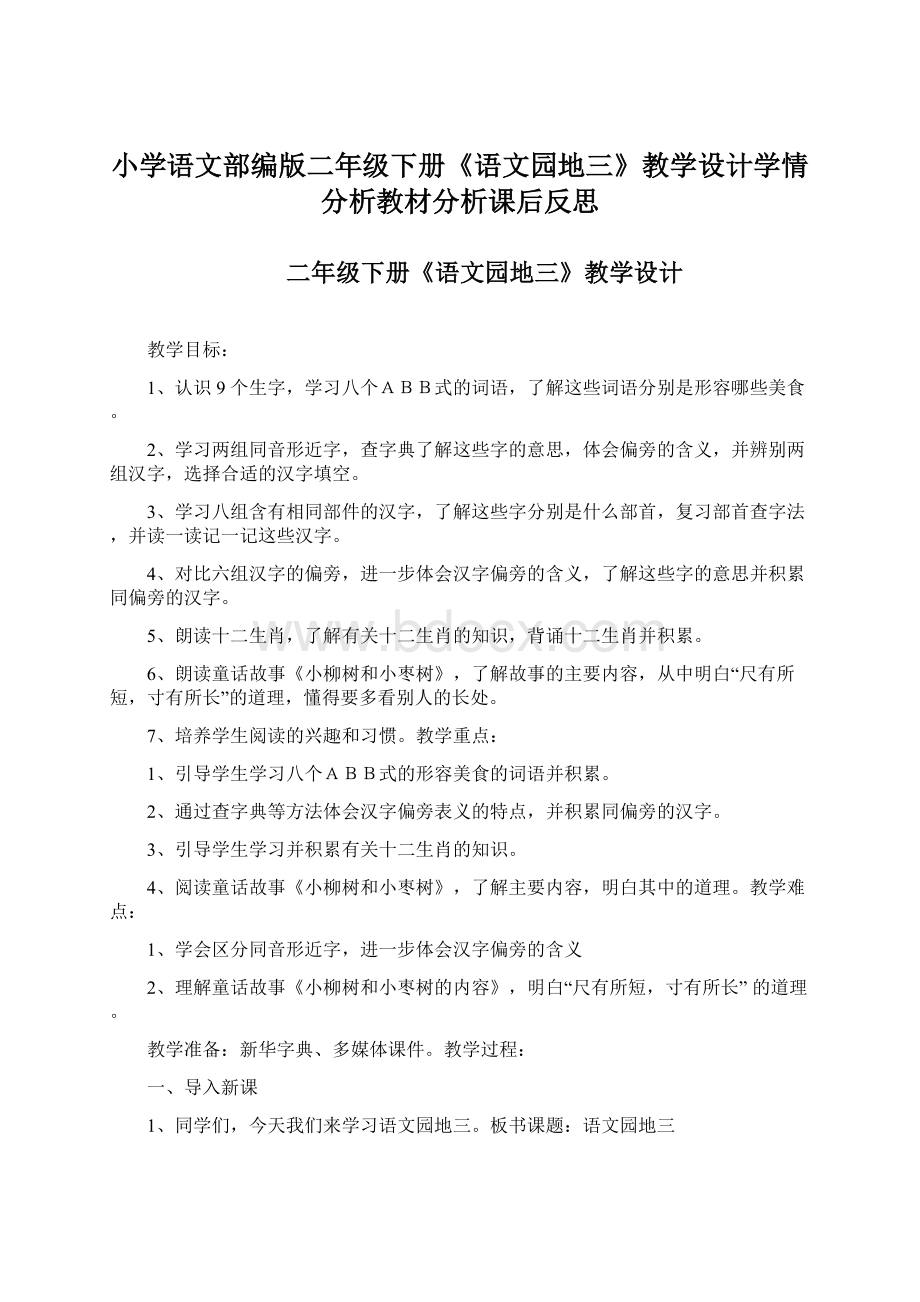 小学语文部编版二年级下册《语文园地三》教学设计学情分析教材分析课后反思

二年级下册《语文园地三》教学设计

教学目标：

1、认识 9 个生字，学习八个ＡＢＢ式的词语，了解这些词语分别是形容哪些美食。

2、学习两组同音形近字，查字典了解这些字的意思，体会偏旁的含义，并辨别两组汉字，选择合适的汉字填空。

3、学习八组含有相同部件的汉字，了解这些字分别是什么部首，复习部首查字法，并读一读记一记这些汉字。

4、对比六组汉字的偏旁，进一步体会汉字偏旁的含义，了解这些字的意思并积累同偏旁的汉字。

5、朗读十二生肖，了解有关十二生肖的知识，背诵十二生肖并积累。

6、朗读童话故事《小柳树和小枣树》，了解故事的主要内容，从中明白“尺有所短，寸有所长”的道理，懂得要多看别人的长处。

7、培养学生阅读的兴趣和习惯。教学重点：

1、引导学生学习八个ＡＢＢ式的形容美食的词语并积累。

2、通过查字典等方法体会汉字偏旁表义的特点，并积累同偏旁的汉字。

3、引导学生学习并积累有关十二生肖的知识。

4、阅读童话故事《小柳树和小枣树》，了解主要内容，明白其中的道理。教学难点：

1、学会区分同音形近字，进一步体会汉字偏旁的含义

2、理解童话故事《小柳树和小枣树的内容》，明白“尺有所短，寸有所长” 的道理。

教学准备：新华字典、多媒体课件。教学过程：

一、导入新课

1、同学们，今天我们来学习语文园地三。板书课题：语文园地三

www.bdocx.com